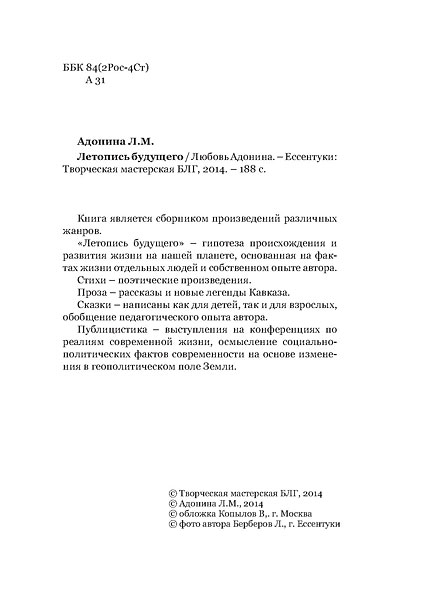 ББК 84(2Рос-4Ст)
А 31

Адонина Л.М.
Летопись будущего / Любовь Адонина. – Ессентуки: Творческая мастерская БЛГ, 2014. – 188 с.

Книга является сборником произведений различных жанров.
«Летопись будущего» – гипотеза происхождения и развития жизни на нашей планете, основанная на фактах жизни отдельных людей и собственном опыте автора.
Стихи – поэтические произведения.
Проза – рассказы и новые легенды Кавказа.
Сказки – написаны как для детей, так и для взрослых, обобщение педагогического опыта автора.
Публицистика – выступления на конференциях по реалиям современной жизни, осмысление социально-политических фактов современности на основе изменения в геополитическом поле Земли.

© Творческая мастерская БЛГ, 2014
© Адонина Л.М., 2014
© обложка Копылов В,. г. Москва
© фото автора Берберов Л., г. Ессентуки